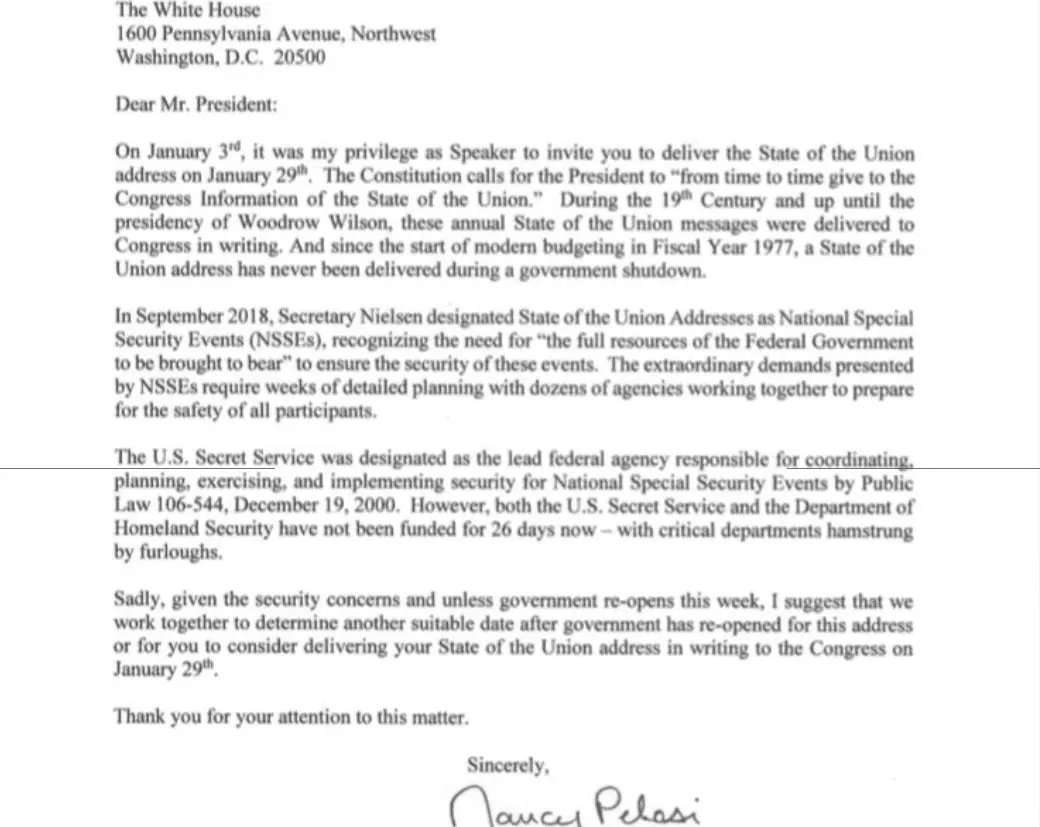 The White House
1600 Pennsylvania Avenue, Northwest
Washington, D.C. 20500

Dear Mr. President:

On January 3$^{rd}$, it was my privilege as Speaker to invite you to deliver the State of the Union address on January 29$^{th}$. The Constitution calls for the President to "from time to time give to the Congress Information of the State of the Union." During the 19$^{th}$ Century and up until the presidency of Woodrow Wilson, these annual State of the Union messages were delivered to Congress in writing. And since the start of modern budgeting in Fiscal Year 1977, a State of the Union address has never been delivered during a government shutdown.

In September 2018, Secretary Nielsen designated State of the Union Addresses as National Special Security Events (NSSEs), recognizing the need for "the full resources of the Federal Government to be brought to bear" to ensure the security of these events. The extraordinary demands presented by NSSEs require weeks of detailed planning with dozens of agencies working together to prepare for the safety of all participants.

The U.S. Secret Service was designated as the lead federal agency responsible for coordinating, planning, exercising, and implementing security for National Special Security Events by Public Law 106-544, December 19, 2000. However, both the U.S. Secret Service and the Department of Homeland Security have not been funded for 26 days now – with critical departments hamstrung by furloughs.

Sadly, given the security concerns and unless government re-opens this week, I suggest that we work together to determine another suitable date after government has re-opened for this address or for you to consider delivering your State of the Union address in writing to the Congress on January 29$^{th}$.

Thank you for your attention to this matter.

Sincerely,

Nancy Pelosi